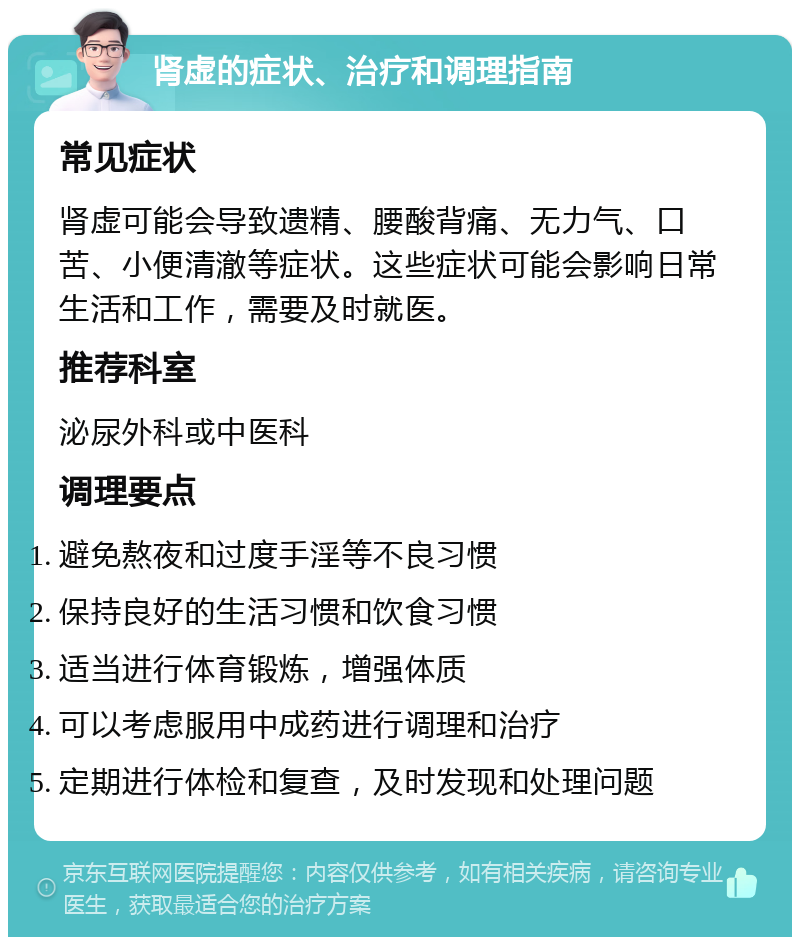 肾虚的症状、治疗和调理指南

常见症状

肾虚可能会导致遗精、腰酸背痛、无力气、口苦、小便清澈等症状。这些症状可能会影响日常生活和工作，需要及时就医。

推荐科室

泌尿外科或中医科

调理要点

1. 避免熬夜和过度手淫等不良习惯
2. 保持良好的生活习惯和饮食习惯
3. 适当进行体育锻炼，增强体质
4. 可以考虑服用中成药进行调理和治疗
5. 定期进行体检和复查，及时发现和处理问题

京东互联网医院提醒您：内容仅供参考，如有相关疾病，请咨询专业医生，获取最适合您的治疗方案